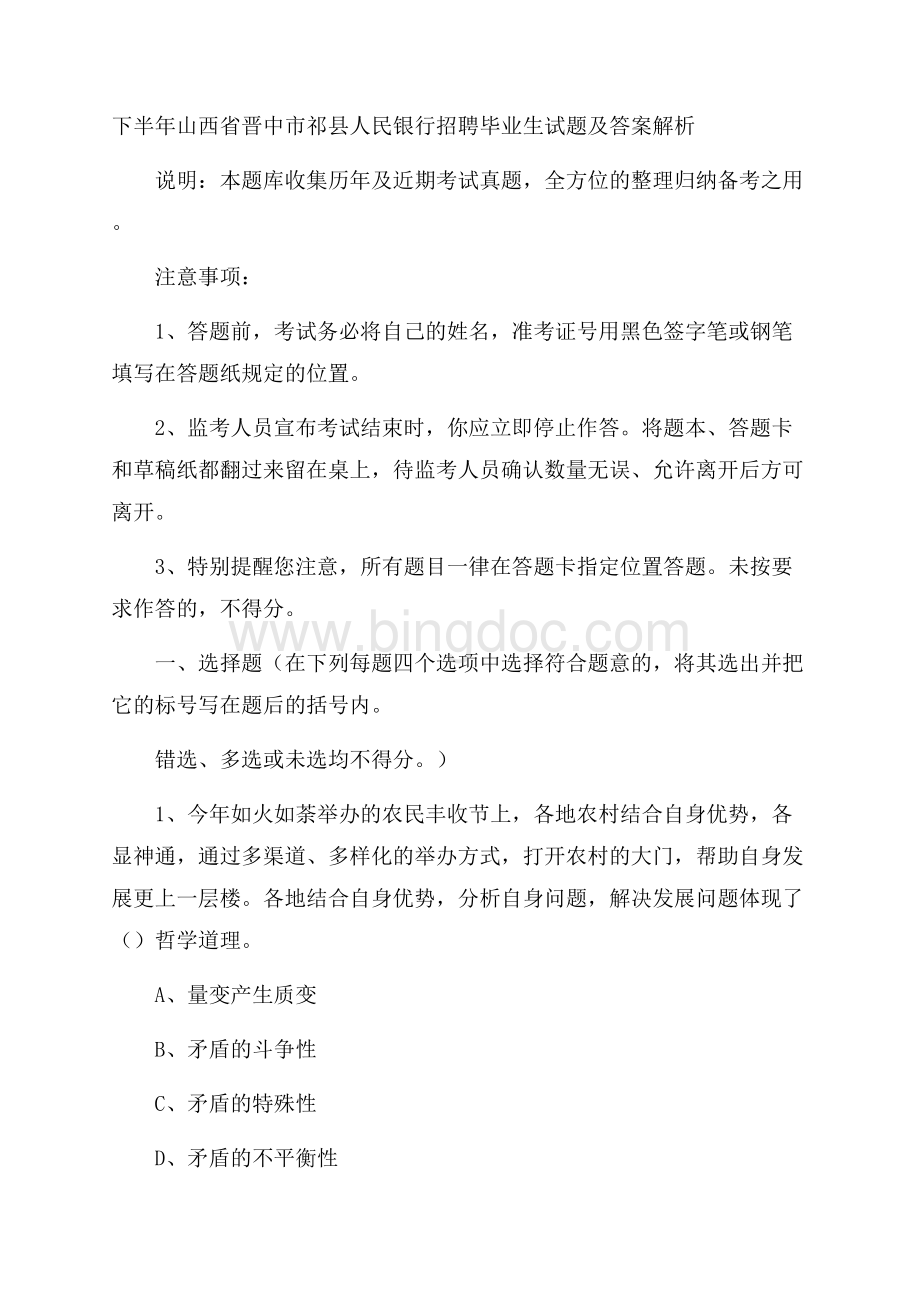 下半年山西省晋中市祁县人民银行招聘毕业生试题及答案解析

说明：本题库收集历年及近期考试真题，全方位的整理归纳备考之用。

注意事项：

1、答题前，考试务必将自己的姓名，准考证号用黑色签字笔或钢笔填写在答题纸规定的位置。

2、监考人员宣布考试结束时，你应立即停止作答。将题本、答题卡和草稿纸都翻过来留在桌上，待监考人员确认数量无误、允许离开后方可离开。

3、特别提醒您注意，所有题目一律在答题卡指定位置答题。未按要求作答的，不得分。

www.bingdoc.com

一、选择题（在下列每题四个选项中选择符合题意的，将其选出并把它的标号写在题后的括号内。

错选、多选或未选均不得分。）

1、今年如火如荼举办的农民丰收节上，各地农村结合自身优势，各显神通，通过多渠道、多样化的举办方式，打开农村的大门，帮助自身发展更上一层楼。各地结合自身优势，分析自身问题，解决发展问题体现了（）哲学道理。

A、量变产生质变

B、矛盾的斗争性

C、矛盾的特殊性

D、矛盾的不平衡性